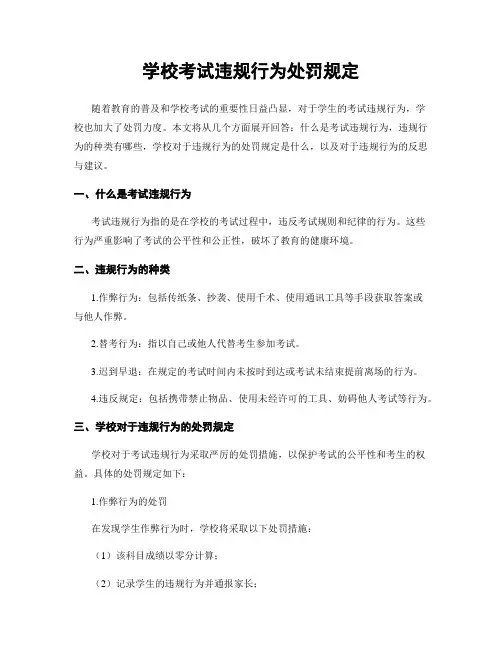 学校考试违规行为处罚规定

随着教育的普及和学校考试的重要性日益凸显，对于学生的考试违规行为，学校也加大了处罚力度。本文将从几个方面展开回答：什么是考试违规行为，违规行为的种类有哪些，学校对于违规行为的处罚规定是什么，以及对于违规行为的反思与建议。

一、什么是考试违规行为

考试违规行为指的是在学校的考试过程中，违反考试规则和纪律的行为。这些行为严重影响了考试的公平性和公正性，破坏了教育的健康环境。

二、违规行为的种类

1.作弊行为：包括传纸条、抄袭、使用千术、使用通讯工具等手段获取答案或与他人作弊。

2.替考行为：指以自己或他人代替考生参加考试。

3.迟到早退：在规定的考试时间内未按时到达或考试未结束提前离场的行为。

4.违反规定：包括携带禁止物品、使用未经许可的工具、妨碍他人考试等行为。

三、学校对于违规行为的处罚规定

学校对于考试违规行为采取严厉的处罚措施，以保护考试的公平性和考生的权益。具体的处罚规定如下：

1.作弊行为的处罚

在发现学生作弊行为时，学校将采取以下处罚措施：

（1）该科目成绩以零分计算；

（2）记录学生的违规行为并通报家长；